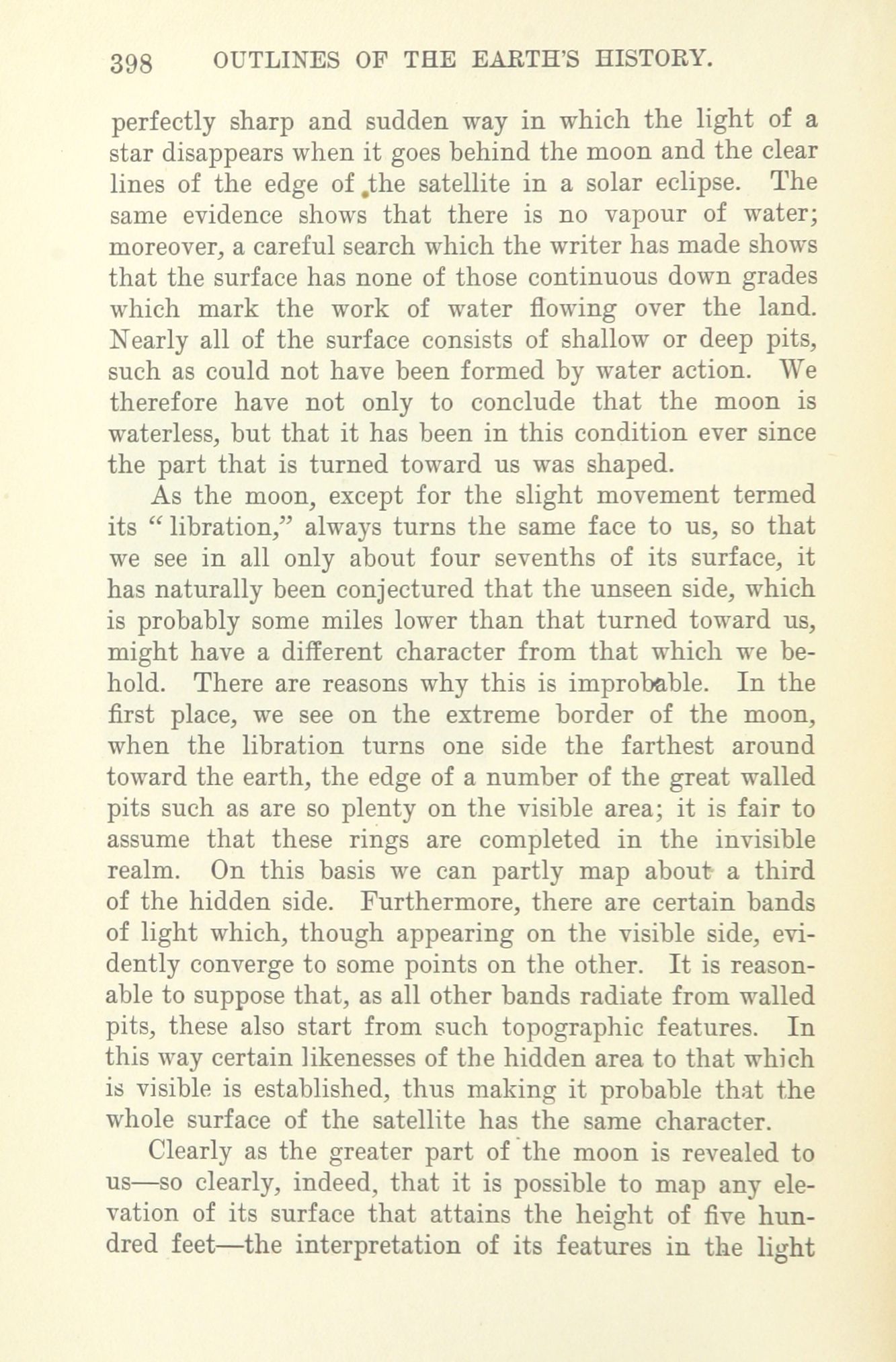 398 OUTLINES OF THE EARTH'S HISTORY.

perfectly sharp and sudden way in which the light of a star disappears when it goes behind the moon and the clear lines of the edge of the satellite in a solar eclipse. The same evidence shows that there is no vapour of water; moreover, a careful search which the writer has made shows that the surface has none of those continuous down grades which mark the work of water flowing over the land. Nearly all of the surface consists of shallow or deep pits, such as could not have been formed by water action. We therefore have not only to conclude that the moon is waterless, but that it has been in this condition ever since the part that is turned toward us was shaped.

As the moon, except for the slight movement termed its "libration," always turns the same face to us, so that we see in all only about four sevenths of its surface, it has naturally been conjectured that the unseen side, which is probably some miles lower than that turned toward us, might have a different character from that which we behold. There are reasons why this is improbable. In the first place, we see on the extreme border of the moon, when the libration turns one side the farthest around toward the earth, the edge of a number of the great walled pits such as are so plenty on the visible area; it is fair to assume that these rings are completed in the invisible realm. On this basis we can partly map about a third of the hidden side. Furthermore, there are certain bands of light which, though appearing on the visible side, evidently converge to some points on the other. It is reasonable to suppose that, as all other bands radiate from walled pits, these also start from such topographic features. In this way certain likenesses of the hidden area to that which is visible is established, thus making it probable that the whole surface of the satellite has the same character.

Clearly as the greater part of the moon is revealed to us—so clearly, indeed, that it is possible to map any elevation of its surface that attains the height of five hundred feet—the interpretation of its features in the light